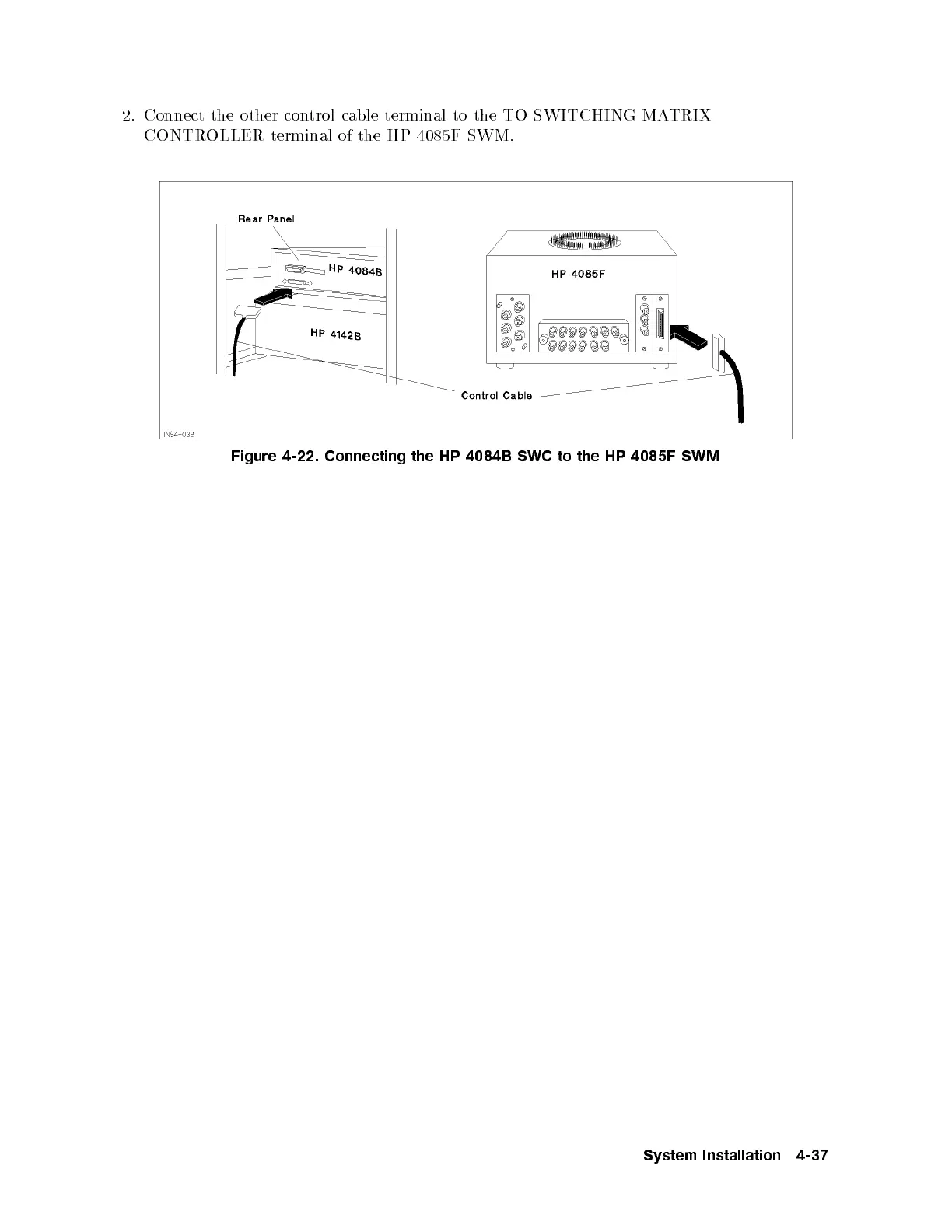 2. Connect the other control cable terminal to the TO SWITCHING MATRIX CONTROLLER terminal of the HP 4085F SWM.

Rear Panel

HP 4084B

HP 4142B

HP 4085F

Control Cable

INS4-039

Figure 4-22. Connecting the HP 4084B SWC to the HP 4085F SWM

System Installation 4-37